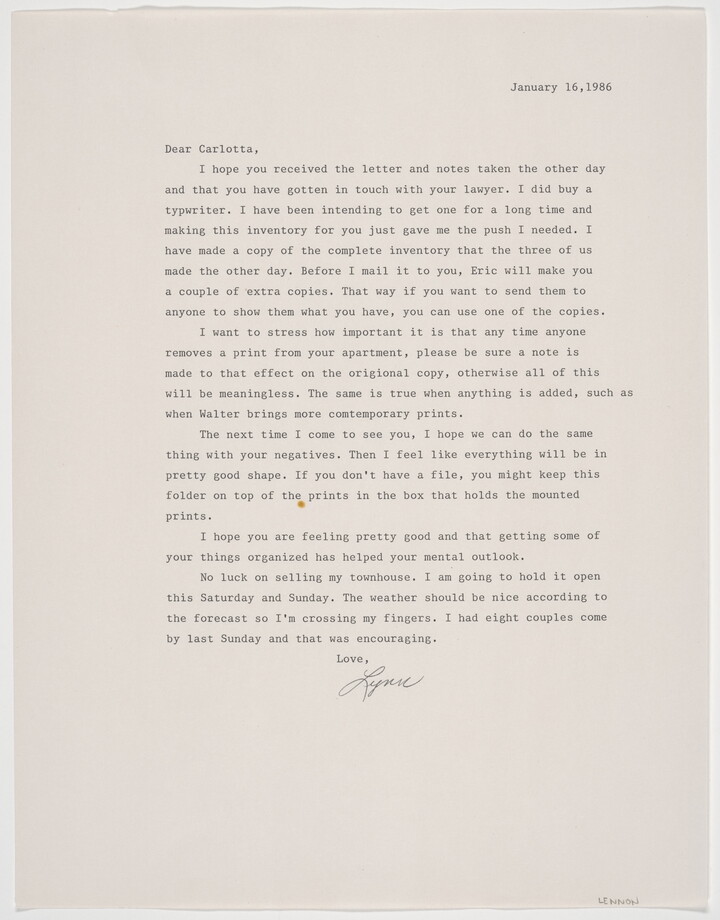 January 16,1986

Dear Carlotta,

I hope you received the letter and notes taken the other day and that you have gotten in touch with your lawyer. I did buy a typwriter. I have been intending to get one for a long time and making this inventory for you just gave me the push I needed. I have made a copy of the complete inventory that the three of us made the other day. Before I mail it to you, Eric will make you a couple of extra copies. That way if you want to send them to anyone to show them what you have, you can use one of the copies.

I want to stress how important it is that any time anyone removes a print from your apartment, please be sure a note is made to that effect on the origional copy, otherwise all of this will be meaningless. The same is true when anything is added, such as when Walter brings more comtemporary prints.

The next time I come to see you, I hope we can do the same thing with your negatives. Then I feel like everything will be in pretty good shape. If you don't have a file, you might keep this folder on top of the prints in the box that holds the mounted prints.

I hope you are feeling pretty good and that getting some of your things organized has helped your mental outlook.

No luck on selling my townhouse. I am going to hold it open this Saturday and Sunday. The weather should be nice according to the forecast so I'm crossing my fingers. I had eight couples come by last Sunday and that was encouraging.

Love,
Lynn

LENNON